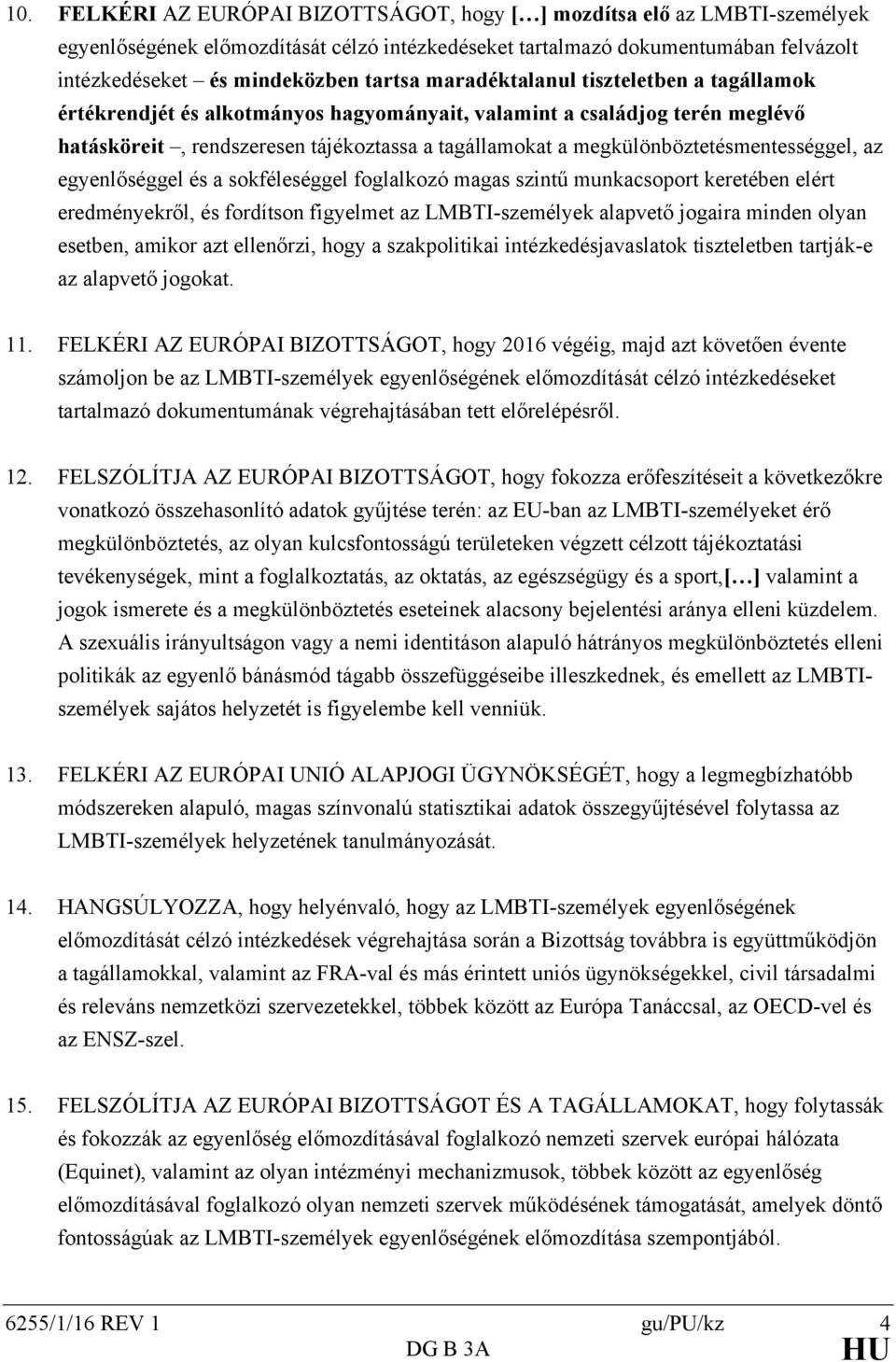 10. FELKÉRI AZ EURÓPAI BIZOTTSÁGOT, hogy […] mozdítsa elő az LMBTI-személyek egyenlőségének előmozdítását célzó intézkedéseket tartalmazó dokumentumában felvázolt intézkedéseket – és mindeközben tartsa maradéktalanul tiszteletben a tagállamok értékrendjét és alkotmányos hagyományait, valamint a családjog terén meglévő hatásköreit –, rendszeresen tájékoztassa a tagállamokat a megkülönböztetésmentességgel, az egyenlőséggel és a sokféleséggel foglalkozó magas szintű munkacsoport keretében elért eredményekről, és fordítson figyelmet az LMBTI-személyek alapvető jogaira minden olyan esetben, amikor azt ellenőrzi, hogy a szakpolitikai intézkedésjavaslatok tiszteletben tartják-e az alapvető jogokat.

11. FELKÉRI AZ EURÓPAI BIZOTTSÁGOT, hogy 2016 végéig, majd azt követően évente számoljon be az LMBTI-személyek egyenlőségének előmozdítását célzó intézkedéseket tartalmazó dokumentumának végrehajtásában tett előrelépésről.

12. FELSZÓLÍTJA AZ EURÓPAI BIZOTTSÁGOT, hogy fokozza erőfeszítéseit a következőkre vonatkozó összehasonlító adatok gyűjtése terén: az EU-ban az LMBTI-személyeket érő megkülönböztetés, az olyan kulcsfontosságú területeken végzett célzott tájékoztatási tevékenységek, mint a foglalkoztatás, az oktatás, az egészségügy és a sport,[…] valamint a jogok ismerete és a megkülönböztetés eseteinek alacsony bejelentési aránya elleni küzdelem. A szexuális irányultságon vagy a nemi identitáson alapuló hátrányos megkülönböztetés elleni politikák az egyenlő bánásmód tágabb összefüggéseibe illeszkednek, és emellett az LMBTI-személyek sajátos helyzetét is figyelembe kell venniük.

13. FELKÉRI AZ EURÓPAI UNIÓ ALAPJOGI ÜGYNÖKSÉGÉT, hogy a legmegbízhatóbb módszereken alapuló, magas színvonalú statisztikai adatok összegyűjtésével folytassa az LMBTI-személyek helyzetének tanulmányozását.

14. HANGSÚLYOZZA, hogy helyénvaló, hogy az LMBTI-személyek egyenlőségének előmozdítását célzó intézkedések végrehajtása során a Bizottság továbbra is együttműködjön a tagállamokkal, valamint az FRA-val és más érintett uniós ügynökségekkel, civil társadalmi és releváns nemzetközi szervezetekkel, többek között az Európa Tanáccsal, az OECD-vel és az ENSZ-szel.

15. FELSZÓLÍTJA AZ EURÓPAI BIZOTTSÁGOT ÉS A TAGÁLLAMOKAT, hogy folytassák és fokozzák az egyenlőség előmozdításával foglalkozó nemzeti szervek európai hálózata (Equinet), valamint az olyan intézményi mechanizmusok, többek között az egyenlőség előmozdításával foglalkozó olyan nemzeti szervek működésének támogatását, amelyek döntő fontosságúak az LMBTI-személyek egyenlőségének előmozdítása szempontjából.

6255/1/16 REV 1 gu/PU/kz 4
DG B 3A HU